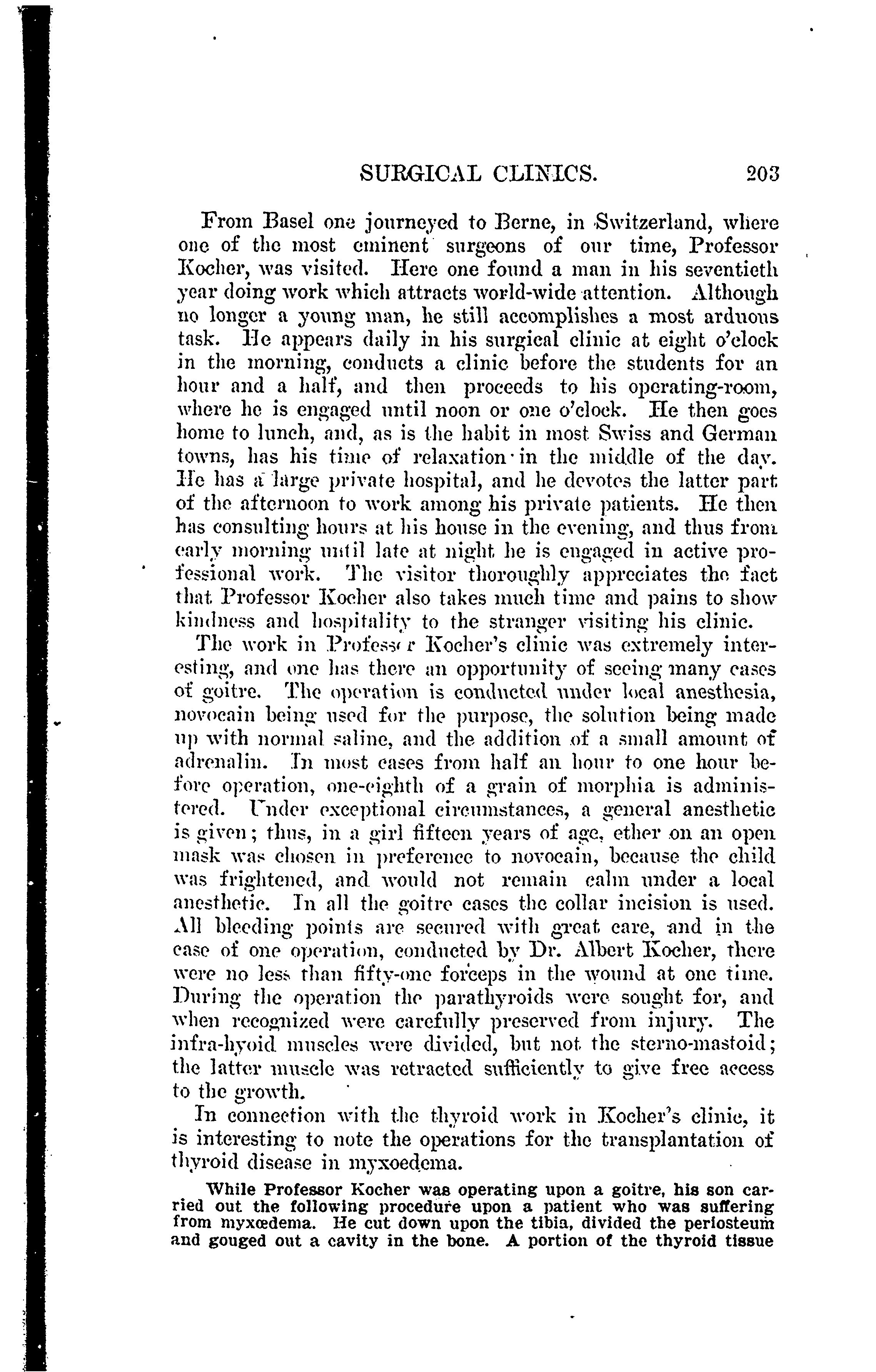 SURGICAL CLINICS. 203

From Basel one journeyed to Berne, in Switzerland, where one of the most eminent surgeons of our time, Professor Kocher, was visited. Here one found a man in his seventieth year doing work which attracts world-wide attention. Although no longer a young man, he still accomplishes a most arduous task. He appears daily in his surgical clinic at eight o'clock in the morning, conducts a clinic before the students for an hour and a half, and then proceeds to his operating-room, where he is engaged until noon or one o'clock. He then goes home to lunch, and, as is the habit in most Swiss and German towns, has his time of relaxation in the middle of the day. He has a large private hospital, and he devotes the latter part of the afternoon to work among his private patients. He then has consulting hours at his house in the evening, and thus from early morning until late at night he is engaged in active professional work. The visitor thoroughly appreciates the fact that Professor Kocher also takes much time and pains to show kindness and hospitality to the stranger visiting his clinic.

The work in Professor Kocher's clinic was extremely interesting, and one has there an opportunity of seeing many cases of goitre. The operation is conducted under local anesthesia, novocain being used for the purpose, the solution being made up with normal saline, and the addition of a small amount of adrenalin. In most cases from half an hour to one hour before operation, one-eighth of a grain of morphia is administered. Under exceptional circumstances, a general anesthetic is given; thus, in a girl fifteen years of age, ether on an open mask was chosen in preference to novocain, because the child was frightened, and would not remain calm under a local anesthetic. In all the goitre cases the collar incision is used. All bleeding points are secured with great care, and in the case of one operation, conducted by Dr. Albert Kocher, there were no less than fifty-one forceps in the wound at one time. During the operation the parathyroids were sought for, and when recognized were carefully preserved from injury. The infra-hyoid muscles were divided, but not the sterno-mastoid; the latter muscle was retracted sufficiently to give free access to the growth.

In connection with the thyroid work in Kocher's clinic, it is interesting to note the operations for the transplantation of thyroid disease in myxoedema.

While Professor Kocher was operating upon a goitre, his son carried out the following procedure upon a patient who was suffering from myxœdema. He cut down upon the tibia, divided the periosteum and gouged out a cavity in the bone. A portion of the thyroid tissue